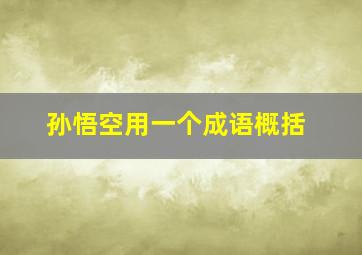 孙悟空用一个成语概括